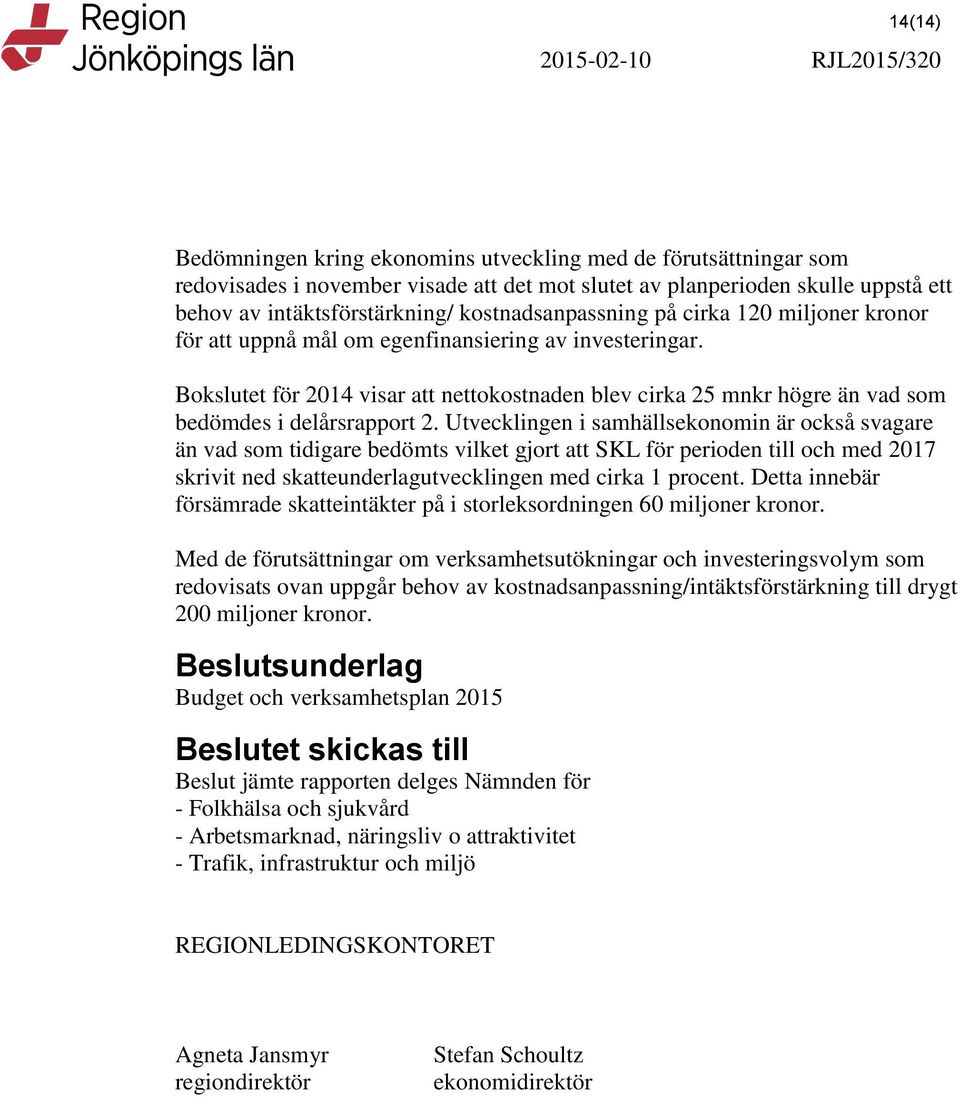 Region
Jönköpings län

14(14)

2015-02-10 RJL2015/320

Bedömningen kring ekonomins utveckling med de förutsättningar som redovisades i november visade att det mot slutet av planperioden skulle uppstå ett behov av intäktsförstärkning/ kostnadsanpassning på cirka 120 miljoner kronor för att uppnå mål om egenfinansiering av investeringar.

Bokslutet för 2014 visar att nettokostnaden blev cirka 25 mnkr högre än vad som bedömdes i delårsrapport 2. Utvecklingen i samhällsekonomin är också svagare än vad som tidigare bedömts vilket gjort att SKL för perioden till och med 2017 skrivit ned skatteunderlagutvecklingen med cirka 1 procent. Detta innebär försämrade skatteintäkter på i storleksordningen 60 miljoner kronor.

Med de förutsättningar om verksamhetsutökningar och investeringsvolym som redovisats ovan uppgår behov av kostnadsanpassning/intäktsförstärkning till drygt 200 miljoner kronor.

Beslutsunderlag
Budget och verksamhetsplan 2015

Beslutet skickas till
Beslut jämte rapporten delges Nämnden för
- Folkhälsa och sjukvård
- Arbetsmarknad, näringsliv o attraktivitet
- Trafik, infrastruktur och miljö

REGIONLEDINGSKONTORET

Agneta Jansmyr
regiondirektör

Stefan Schoultz
ekonomidirektör